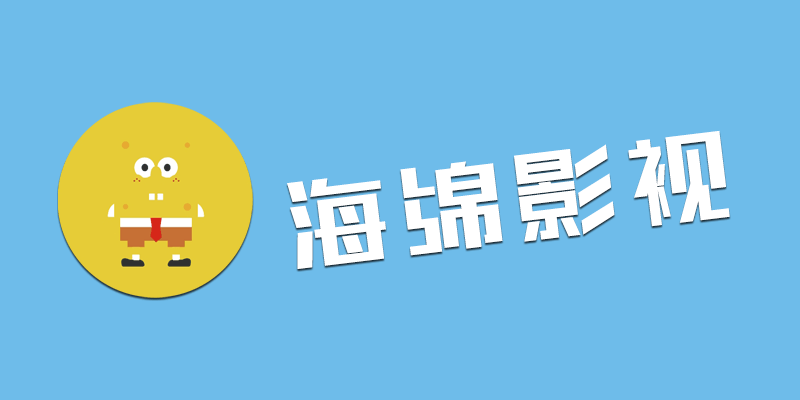 海绵影视